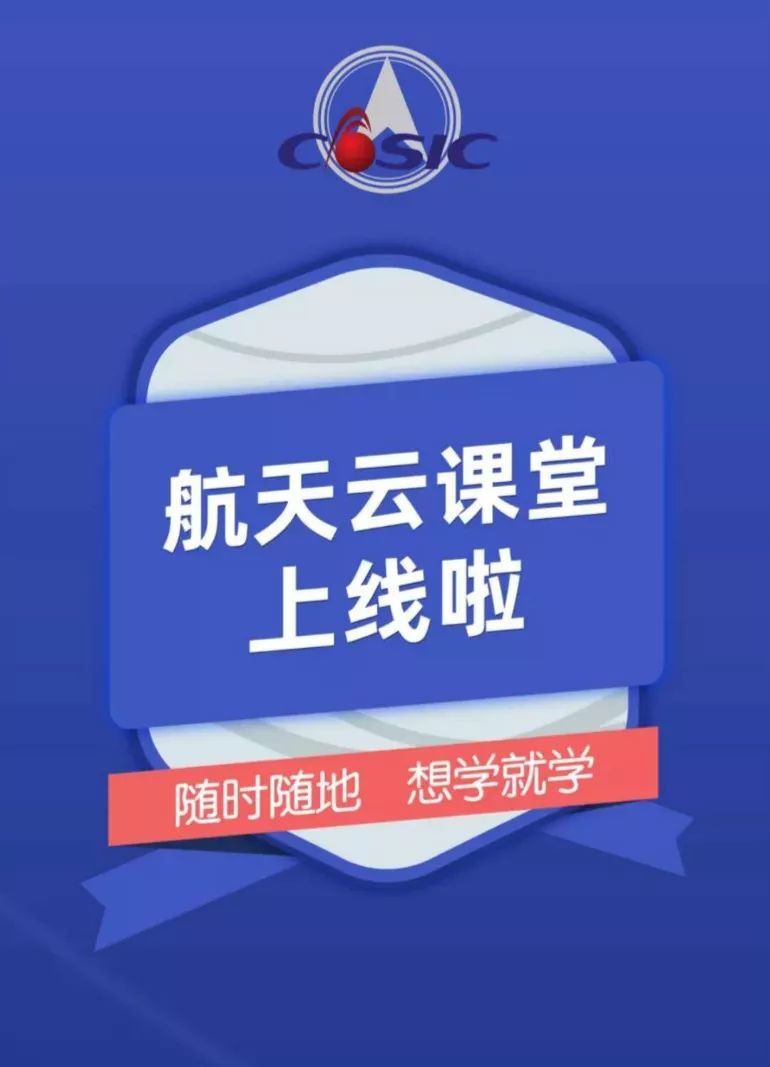 CASIC

航天云课堂
上线啦

随时随地　想学就学